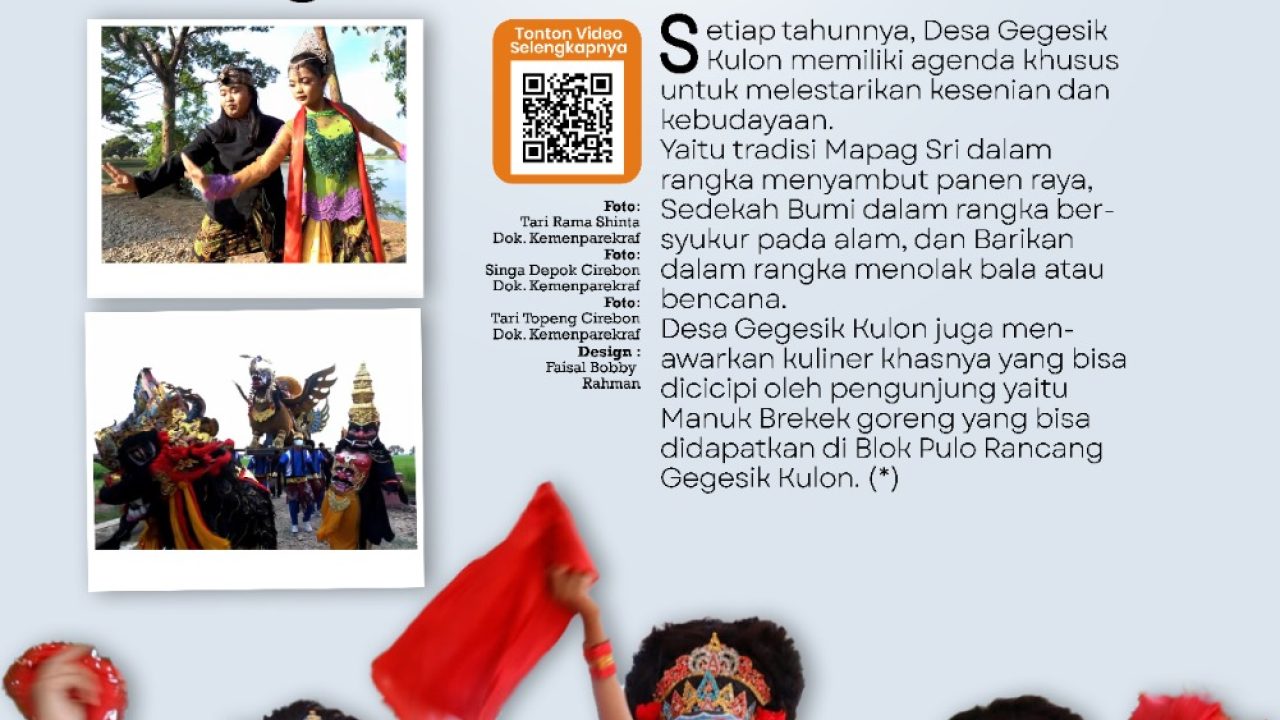 Tonton Video Selengkapnya

Foto:
Tari Rama Shinta
Dok. Kemenparekraf
Foto:
Singa Depok Cirebon
Dok. Kemenparekraf
Foto:
Tari Topeng Cirebon
Dok. Kemenparekraf
Design :
Faisal Bobby
Rahman

Setiap tahunnya, Desa Gegesik Kulon memiliki agenda khusus untuk melestarikan kesenian dan kebudayaan.
Yaitu tradisi Mapag Sri dalam rangka menyambut panen raya, Sedekah Bumi dalam rangka bersyukur pada alam, dan Barikan dalam rangka menolak bala atau bencana.
Desa Gegesik Kulon juga menawarkan kuliner khasnya yang bisa dicicipi oleh pengunjung yaitu Manuk Brekek goreng yang bisa didapatkan di Blok Pulo Rancang Gegesik Kulon. (*)